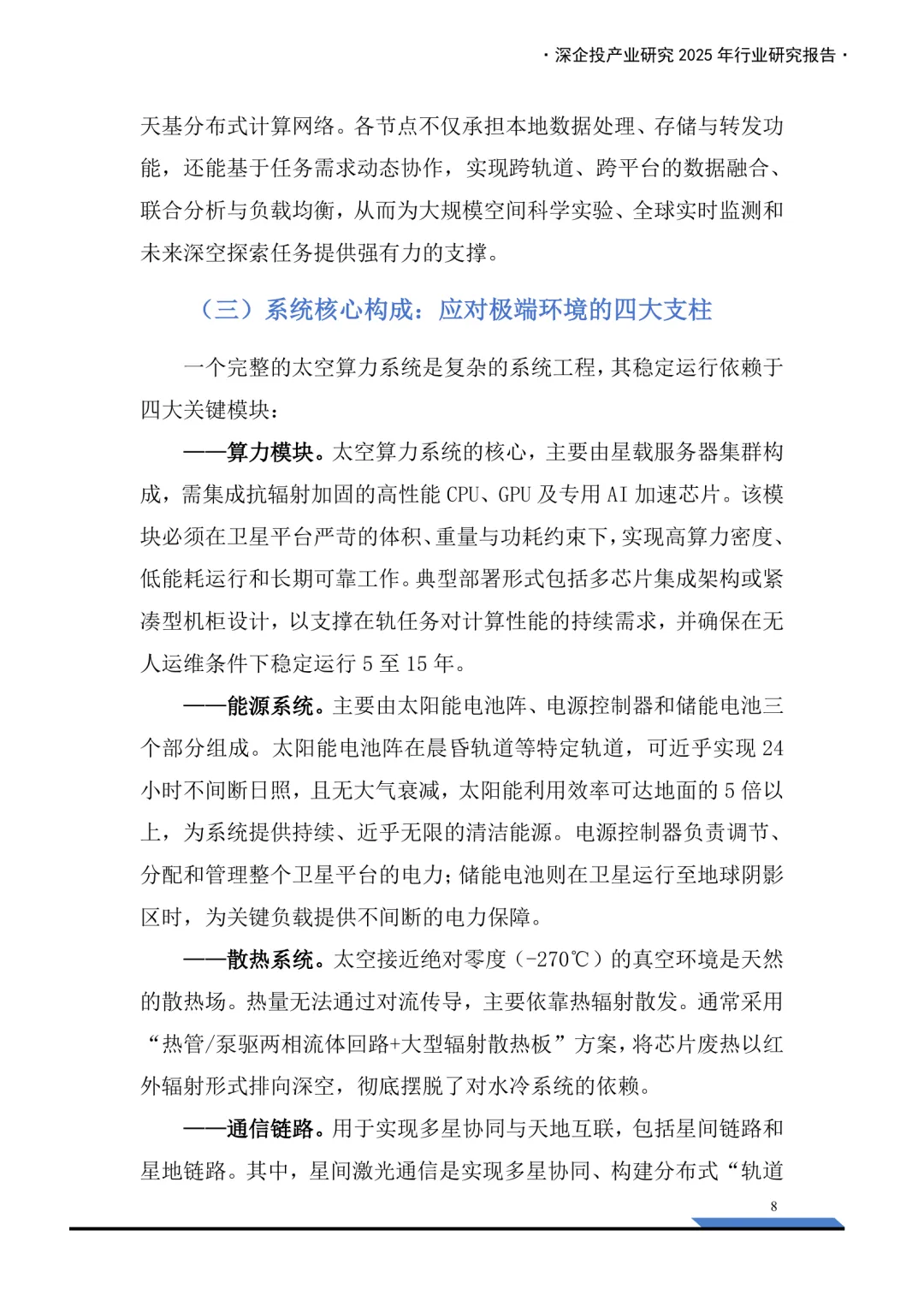 · 深企投产业研究 2025 年行业研究报告 ·

天基分布式计算网络。各节点不仅承担本地数据处理、存储与转发功能，还能基于任务需求动态协作，实现跨轨道、跨平台的数据融合、联合分析与负载均衡，从而为大规模空间科学实验、全球实时监测和未来深空探索任务提供强有力的支撑。

（三）系统核心构成：应对极端环境的四大支柱

一个完整的太空算力系统是复杂的系统工程，其稳定运行依赖于四大关键模块：

——算力模块。太空算力系统的核心，主要由星载服务器集群构成，需集成抗辐射加固的高性能 CPU、GPU 及专用 AI 加速芯片。该模块必须在卫星平台严苛的体积、重量与功耗约束下，实现高算力密度、低能耗运行和长期可靠工作。典型部署形式包括多芯片集成架构或紧凑型机柜设计，以支撑在轨任务对计算性能的持续需求，并确保在无人运维条件下稳定运行 5 至 15 年。

——能源系统。主要由太阳能电池阵、电源控制器和储能电池三个部分组成。太阳能电池阵在晨昏轨道等特定轨道，可近乎实现 24 小时不间断日照，且无大气衰减，太阳能利用效率可达地面的 5 倍以上，为系统提供持续、近乎无限的清洁能源。电源控制器负责调节、分配和管理整个卫星平台的电力；储能电池则在卫星运行至地球阴影区时，为关键负载提供不间断的电力保障。

——散热系统。太空接近绝对零度（-270℃）的真空环境是天然的散热场。热量无法通过对流传导，主要依靠热辐射散发。通常采用“热管/泵驱两相流体回路+大型辐射散热板”方案，将芯片废热以红外辐射形式排向深空，彻底摆脱了对水冷系统的依赖。

——通信链路。用于实现多星协同与天地互联，包括星间链路和星地链路。其中，星间激光通信是实现多星协同、构建分布式“轨道

8